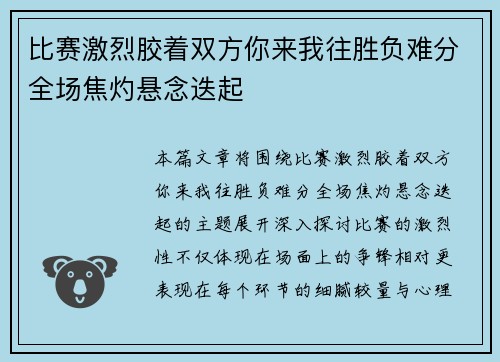 比赛激烈胶着双方你来我往胜负难分全场焦灼悬念迭起

本篇文章将围绕比赛激烈胶着双方你来我往胜负难分全场焦灼悬念迭起的主题展开深入探讨比赛的激烈性不仅体现在场面上的争锋相对更表现在每个环节的细腻较量与心理